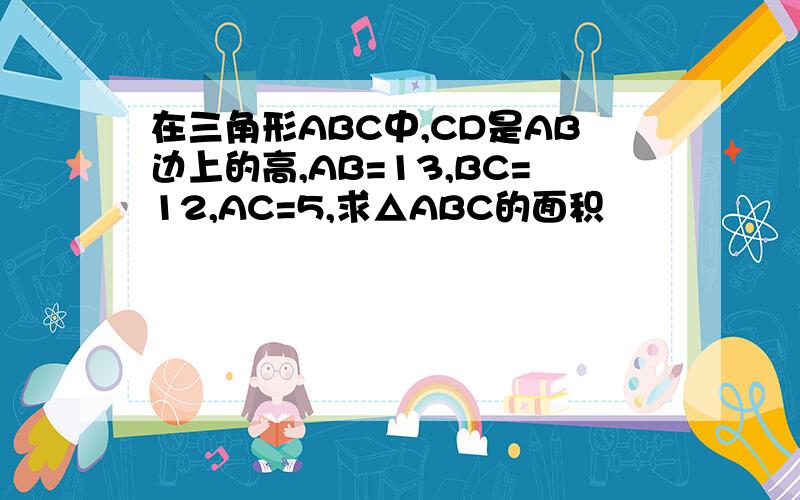 在三角形ABC中,CD是AB边上的高,AB=13,BC=12,AC=5,求△ABC的面积